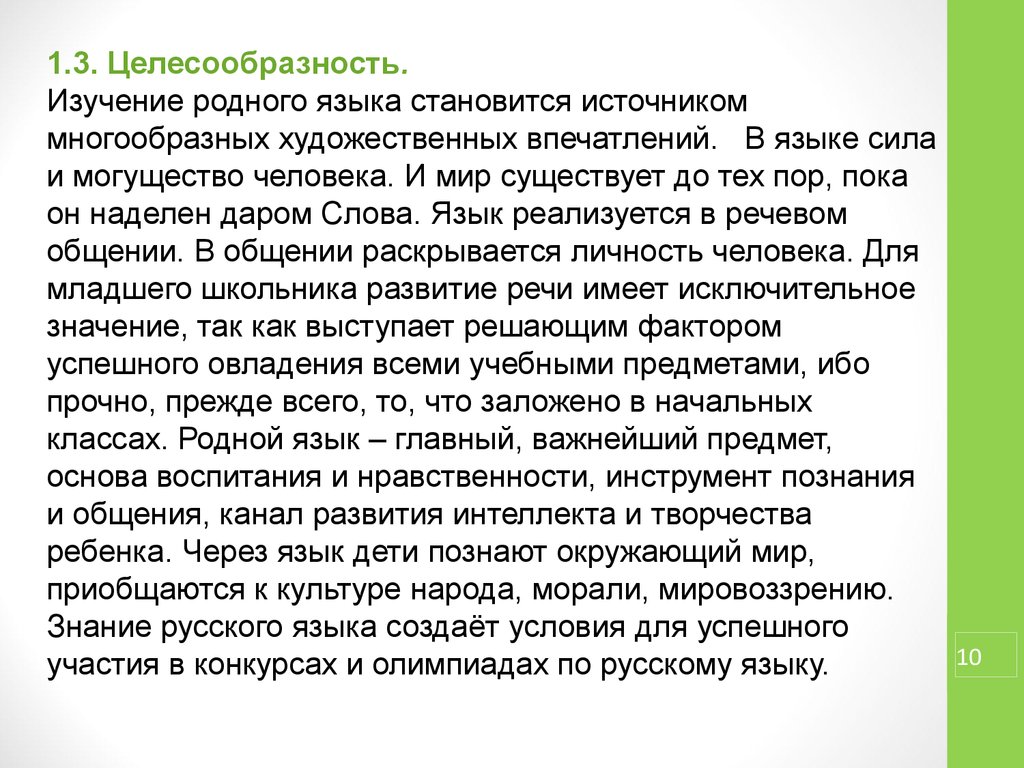 1.3. Целесообразность.
Изучение родного языка становится источником многообразных художественных впечатлений.   В языке сила и могущество человека. И мир существует до тех пор, пока он наделен даром Слова. Язык реализуется в речевом общении. В общении раскрывается личность человека. Для младшего школьника развитие речи имеет исключительное значение, так как выступает решающим фактором успешного овладения всеми учебными предметами, ибо прочно, прежде всего, то, что заложено в начальных классах. Родной язык – главный, важнейший предмет, основа воспитания и нравственности, инструмент познания и общения, канал развития интеллекта и творчества ребенка. Через язык дети познают окружающий мир, приобщаются к культуре народа, морали, мировоззрению. Знание русского языка создаёт условия для успешного участия в конкурсах и олимпиадах по русскому языку.

10